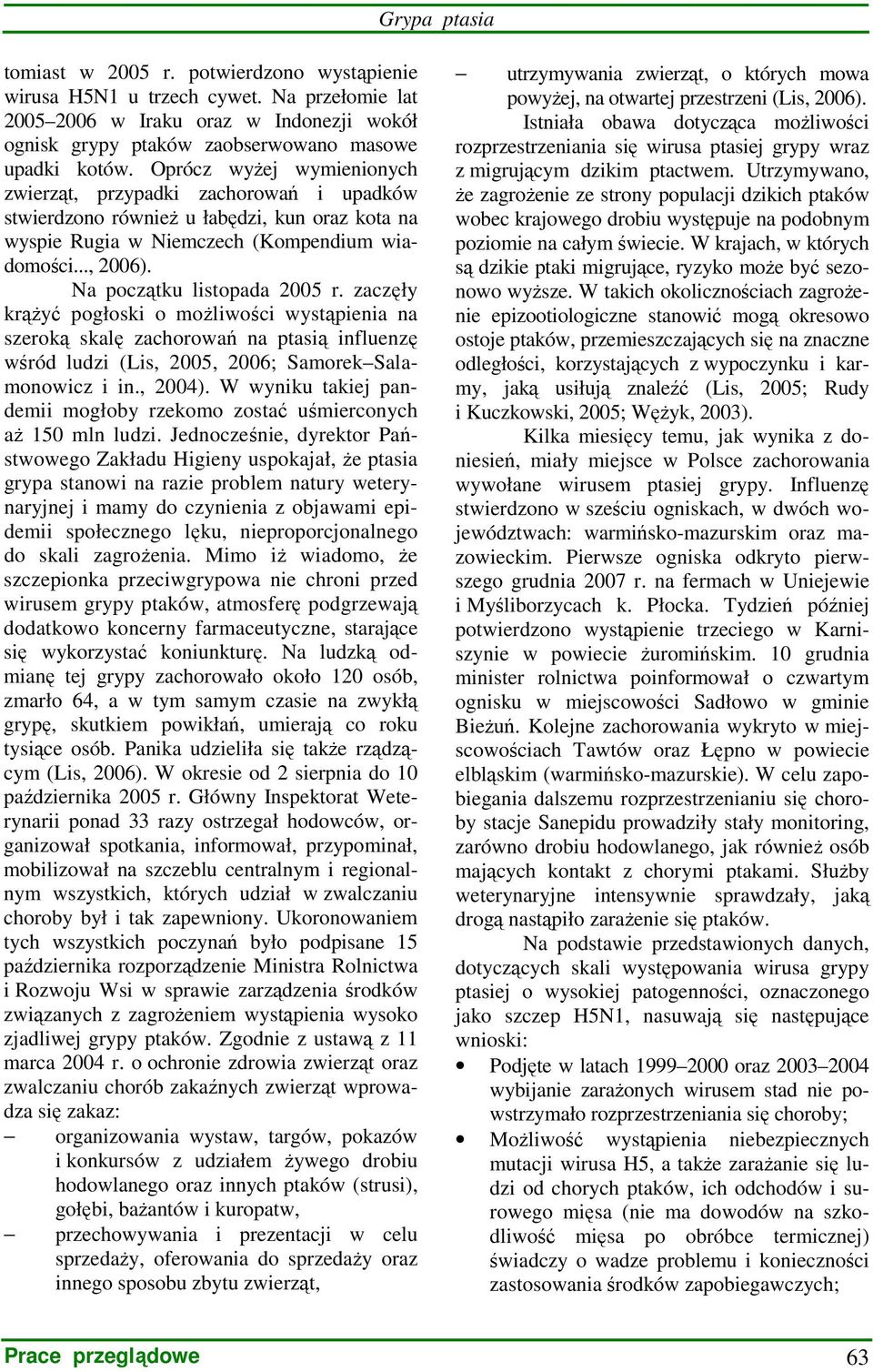 Grypa ptasia

tomiast w 2005 r. potwierdzono wystąpienie wirusa H5N1 u trzech cywet. Na przełomie lat 2005–2006 w Iraku oraz w Indonezji wokół ognisk grypy ptaków zaobserwowano masowe upadki kotów. Oprócz wyżej wymienionych zwierząt, przypadki zachorowań i upadków stwierdzono również u łabędzi, kun oraz kota na wyspie Rugia w Niemczech (Kompendium wiadomości..., 2006).

Na początku listopada 2005 r. zaczęły krążyć pogłoski o możliwości wystąpienia na szeroką skalę zachorowań na ptasią influenzę wśród ludzi (Lis, 2005, 2006; Samorek–Salamonowicz i in., 2004). W wyniku takiej pandemii mogłoby rzekomo zostać uśmierconych aż 150 mln ludzi. Jednocześnie, dyrektor Państwowego Zakładu Higieny uspokajał, że ptasia grypa stanowi na razie problem natury weterynaryjnej i mamy do czynienia z objawami epidemii społecznego lęku, nieproporcjonalnego do skali zagrożenia. Mimo iż wiadomo, że szczepionka przeciwgrypowa nie chroni przed wirusem grypy ptaków, atmosferę podgrzewają dodatkowo koncerny farmaceutyczne, starające się wykorzystać koniunkturę. Na ludzką odmianę tej grypy zachorowało około 120 osób, zmarło 64, a w tym samym czasie na zwykłą grypę, skutkiem powikłań, umierają co roku tysiące osób. Panika udzieliła się także rządzącym (Lis, 2006). W okresie od 2 sierpnia do 10 października 2005 r. Główny Inspektorat Weterynarii ponad 33 razy ostrzegał hodowców, organizował spotkania, informował, przypominał, mobilizował na szczeblu centralnym i regionalnym wszystkich, których udział w zwalczaniu choroby był i tak zapewniony. Ukoronowaniem tych wszystkich poczynań było podpisane 15 października rozporządzenie Ministra Rolnictwa i Rozwoju Wsi w sprawie zarządzenia środków związanych z zagrożeniem wystąpienia wysoko zjadliwej grypy ptaków. Zgodnie z ustawą z 11 marca 2004 r. o ochronie zdrowia zwierząt oraz zwalczaniu chorób zakaźnych zwierząt wprowadza się zakaz:
– organizowania wystaw, targów, pokazów i konkursów z udziałem żywego drobiu hodowlanego oraz innych ptaków (strusi), gołębi, bażantów i kuropatw,
– przechowywania i prezentacji w celu sprzedaży, oferowania do sprzedaży oraz innego sposobu zbytu zwierząt,
– utrzymywania zwierząt, o których mowa powyżej, na otwartej przestrzeni (Lis, 2006).

Istniała obawa dotycząca możliwości rozprzestrzeniania się wirusa ptasiej grypy wraz z migrującym dzikim ptactwem. Utrzymywano, że zagrożenie ze strony populacji dzikich ptaków wobec krajowego drobiu występuje na podobnym poziomie na całym świecie. W krajach, w których są dzikie ptaki migrujące, ryzyko może być sezonowo wyższe. W takich okolicznościach zagrożenie epizootiologiczne stanowić mogą okresowo ostoje ptaków, przemieszczających się na znaczne odległości, korzystających z wypoczynku i karmy, jaką usiłują znaleźć (Lis, 2005; Rudy i Kuczkowski, 2005; Wężyk, 2003).

Kilka miesięcy temu, jak wynika z doniesień, miały miejsce w Polsce zachorowania wywołane wirusem ptasiej grypy. Influenzę stwierdzono w sześciu ogniskach, w dwóch województwach: warmińsko-mazurskim oraz mazowieckim. Pierwsze ogniska odkryto pierwszego grudnia 2007 r. na fermach w Uniejewie i Myśliborzycach k. Płocka. Tydzień później potwierdzono wystąpienie trzeciego w Karniszynie w powiecie żuromińskim. 10 grudnia minister rolnictwa poinformował o czwartym ognisku w miejscowości Sadłowo w gminie Bieżuń. Kolejne zachorowania wykryto w miejscowościach Tawtów oraz Łępno w powiecie elbląskim (warmińsko-mazurskie). W celu zapobiegania dalszemu rozprzestrzenianiu się choroby stacje Sanepidu prowadziły stały monitoring, zarówno drobiu hodowlanego, jak również osób mających kontakt z chorymi ptakami. Służby weterynaryjne intensywnie sprawdzały, jaką drogą nastąpiło zarażenie się ptaków.

Na podstawie przedstawionych danych, dotyczących skali występowania wirusa grypy ptasiej o wysokiej patogenności, oznaczonego jako szczep H5N1, nasuwają się następujące wnioski:
• Podjęte w latach 1999–2000 oraz 2003–2004 wybijanie zarażonych wirusem stad nie powstrzymało rozprzestrzeniania się choroby;
• Możliwość wystąpienia niebezpiecznych mutacji wirusa H5, a także zarażanie się ludzi od chorych ptaków, ich odchodów i surowego mięsa (nie ma dowodów na szkodliwość mięsa po obróbce termicznej) świadczy o wadze problemu i konieczności zastosowania środków zapobiegawczych;

Prace przeglądowe
63